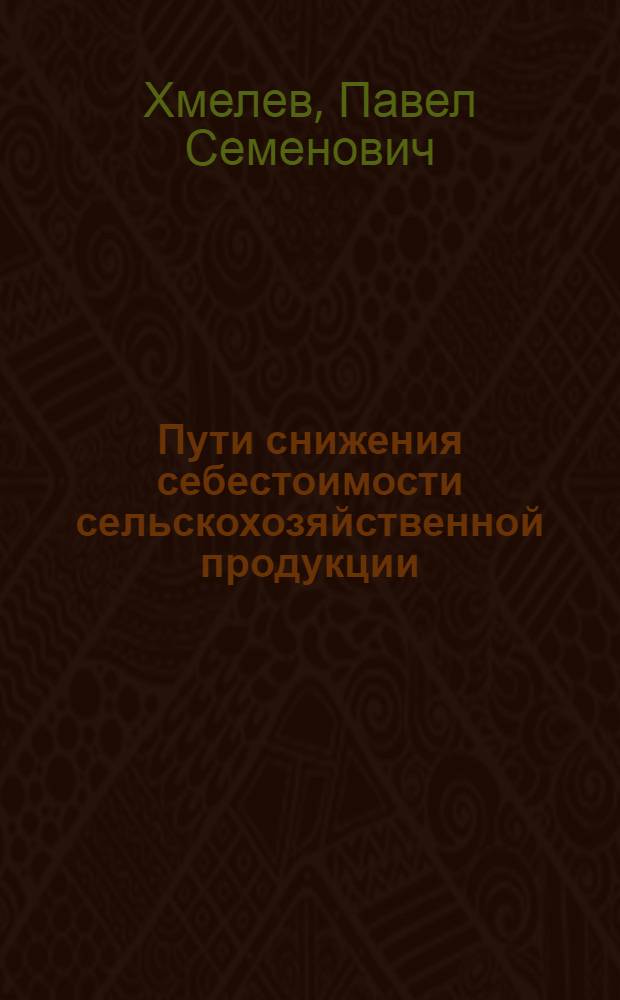 Хмелев, Павел Семенович

Пути снижения себестоимости сельскохозяйственной продукции